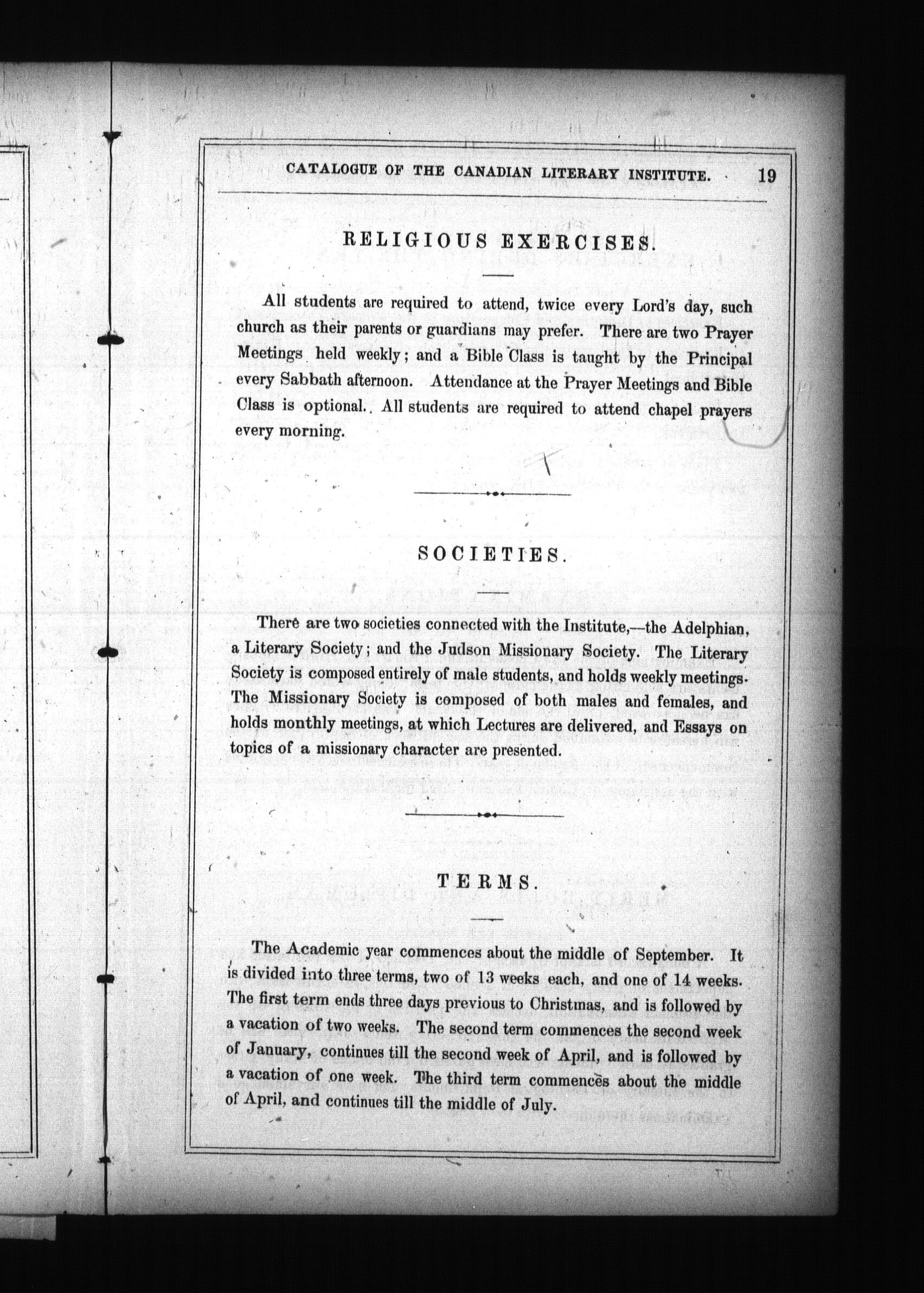 CATALOGUE OF THE CANADIAN LITERARY INSTITUTE. 19

RELIGIOUS EXERCISES.

All students are required to attend, twice every Lord's day, such church as their parents or guardians may prefer. There are two Prayer Meetings held weekly; and a Bible Class is taught by the Principal every Sabbath afternoon. Attendance at the Prayer Meetings and Bible Class is optional. All students are required to attend chapel prayers every morning.

SOCIETIES.

There are two societies connected with the Institute,—the Adelphian, a Literary Society; and the Judson Missionary Society. The Literary Society is composed entirely of male students, and holds weekly meetings. The Missionary Society is composed of both males and females, and holds monthly meetings, at which Lectures are delivered, and Essays on topics of a missionary character are presented.

TERMS.

The Academic year commences about the middle of September. It is divided into three terms, two of 13 weeks each, and one of 14 weeks. The first term ends three days previous to Christmas, and is followed by a vacation of two weeks. The second term commences the second week of January, continues till the second week of April, and is followed by a vacation of one week. The third term commences about the middle of April, and continues till the middle of July.